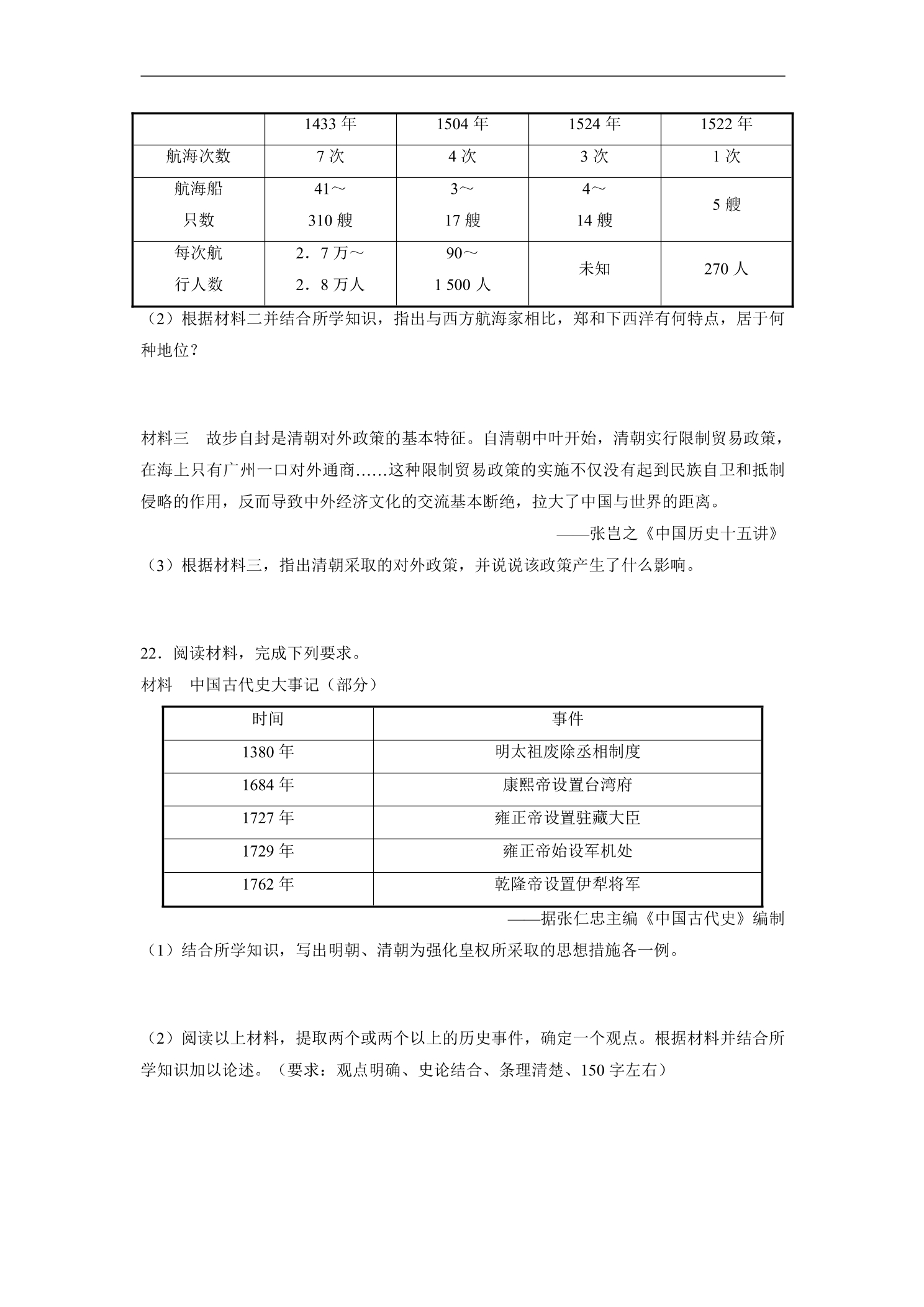 |  | 1433年 | 1504年 | 1524年 | 1522年 |
|---|---|---|---|---|
| 航海次数 | 7次 | 4次 | 3次 | 1次 |
| 航海船只数 | 41～310艘 | 3～17艘 | 4～14艘 | 5艘 |
| 每次航行人数 | 2．7万～2．8万人 | 90～1 500人 | 未知 | 270人 |

（2）根据材料二并结合所学知识，指出与西方航海家相比，郑和下西洋有何特点，居于何种地位？

材料三 故步自封是清朝对外政策的基本特征。自清朝中叶开始，清朝实行限制贸易政策，在海上只有广州一口对外通商……这种限制贸易政策的实施不仅没有起到民族自卫和抵制侵略的作用，反而导致中外经济文化的交流基本断绝，拉大了中国与世界的距离。

——张岂之《中国历史十五讲》

（3）根据材料三，指出清朝采取的对外政策，并说说该政策产生了什么影响。

22．阅读材料，完成下列要求。

材料 中国古代史大事记（部分）

| 时间 | 事件 |
|---|---|
| 1380年 | 明太祖废除丞相制度 |
| 1684年 | 康熙帝设置台湾府 |
| 1727年 | 雍正帝设置驻藏大臣 |
| 1729年 | 雍正帝始设军机处 |
| 1762年 | 乾隆帝设置伊犁将军 |

——据张仁忠主编《中国古代史》编制

（1）结合所学知识，写出明朝、清朝为强化皇权所采取的思想措施各一例。

（2）阅读以上材料，提取两个或两个以上的历史事件，确定一个观点。根据材料并结合所学知识加以论述。（要求：观点明确、史论结合、条理清楚、150字左右）